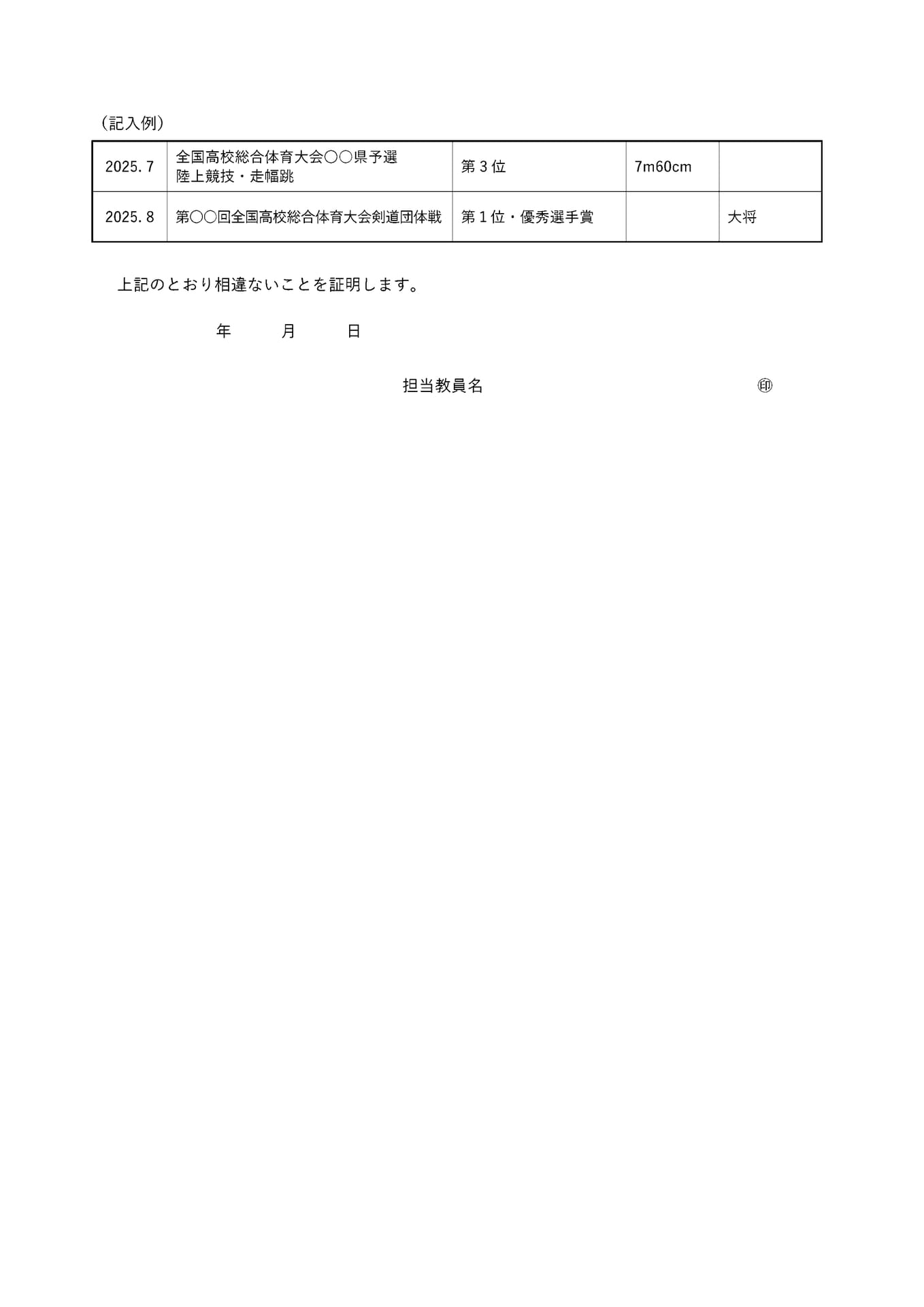 （記入例）

| 2025.７ | 全国高校総合体育大会〇〇県予選 陸上競技・走幅跳 | 第３位 | 7m60cm |  |
|---|---|---|---|---|
| 2025.８ | 第〇〇回全国高校総合体育大会剣道団体戦 | 第１位・優秀選手賞 |  | 大将 |

上記のとおり相違ないことを証明します。

年　　月　　日

担当教員名　　　　　　　　　　　　㊞